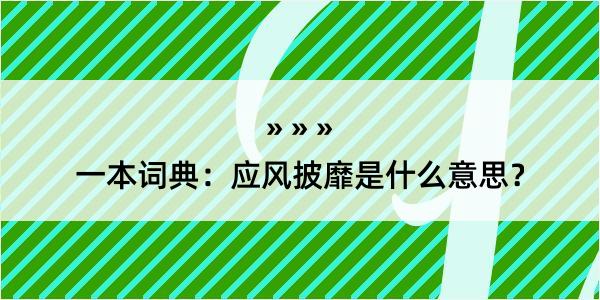 » » »

一本词典：应风披靡是什么意思？